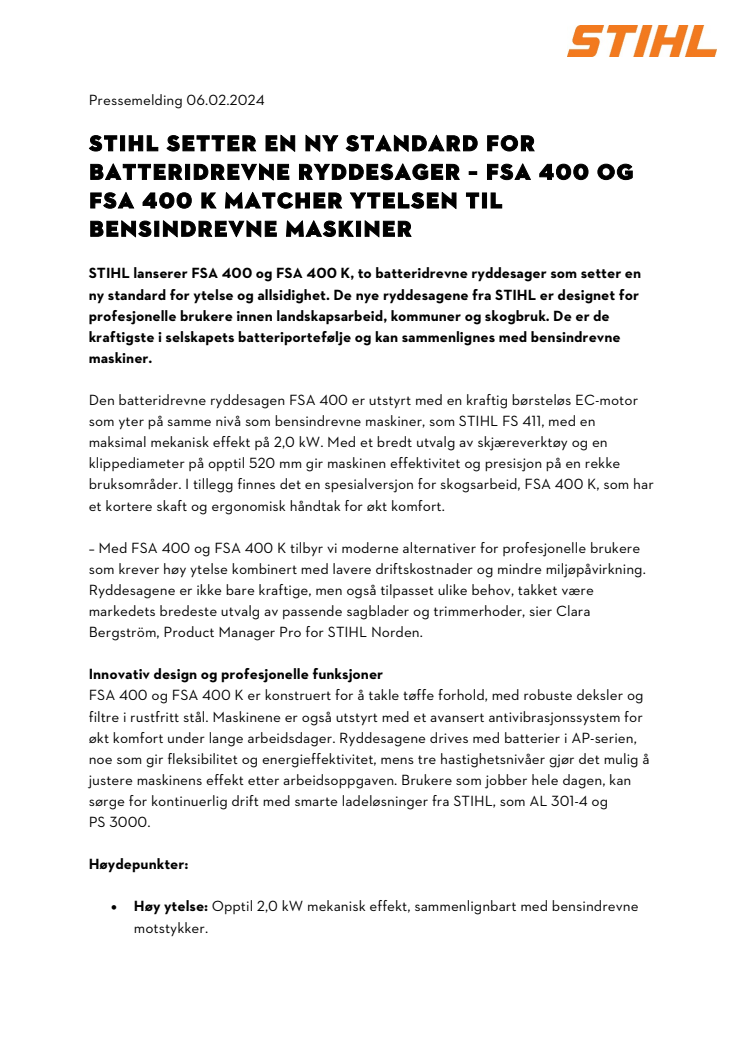 STIHL

Pressemelding 06.02.2024

STIHL SETTER EN NY STANDARD FOR BATTERIDREVNE RYDDESAGER – FSA 400 OG FSA 400 K MATCHER YTELSEN TIL BENSINDREVNE MASKINER

STIHL lanserer FSA 400 og FSA 400 K, to batteridrevne ryddesager som setter en ny standard for ytelse og allsidighet. De nye ryddesagene fra STIHL er designet for profesjonelle brukere innen landskapsarbeid, kommuner og skogbruk. De er de kraftigste i selskapets batteriportefølje og kan sammenlignes med bensindrevne maskiner.

Den batteridrevne ryddesagen FSA 400 er utstyrt med en kraftig børsteløs EC-motor som yter på samme nivå som bensindrevne maskiner, som STIHL FS 411, med en maksimal mekanisk effekt på 2,0 kW. Med et bredt utvalg av skjæreverktøy og en klippediameter på opptil 520 mm gir maskinen effektivitet og presisjon på en rekke bruksområder. I tillegg finnes det en spesialversjon for skogsarbeid, FSA 400 K, som har et kortere skaft og ergonomisk håndtak for økt komfort.

– Med FSA 400 og FSA 400 K tilbyr vi moderne alternativer for profesjonelle brukere som krever høy ytelse kombinert med lavere driftskostnader og mindre miljøpåvirkning. Ryddesagene er ikke bare kraftige, men også tilpasset ulike behov, takket være markedets bredeste utvalg av passende sagblader og trimmerhoder, sier Clara Bergström, Product Manager Pro for STIHL Norden.

Innovativ design og profesjonelle funksjoner
FSA 400 og FSA 400 K er konstruert for å takle tøffe forhold, med robuste deksler og filtre i rustfritt stål. Maskinene er også utstyrt med et avansert antivibrasjonssystem for økt komfort under lange arbeidsdager. Ryddesagene drives med batterier i AP-serien, noe som gir fleksibilitet og energieffektivitet, mens tre hastighetsnivåer gjør det mulig å justere maskinens effekt etter arbeidsoppgaven. Brukere som jobber hele dagen, kan sørge for kontinuerlig drift med smarte ladeløsninger fra STIHL, som AL 301-4 og PS 3000.

Høydepunkter:

• Høy ytelse: Opptil 2,0 kW mekanisk effekt, sammenlignbart med bensindrevne motstykker.